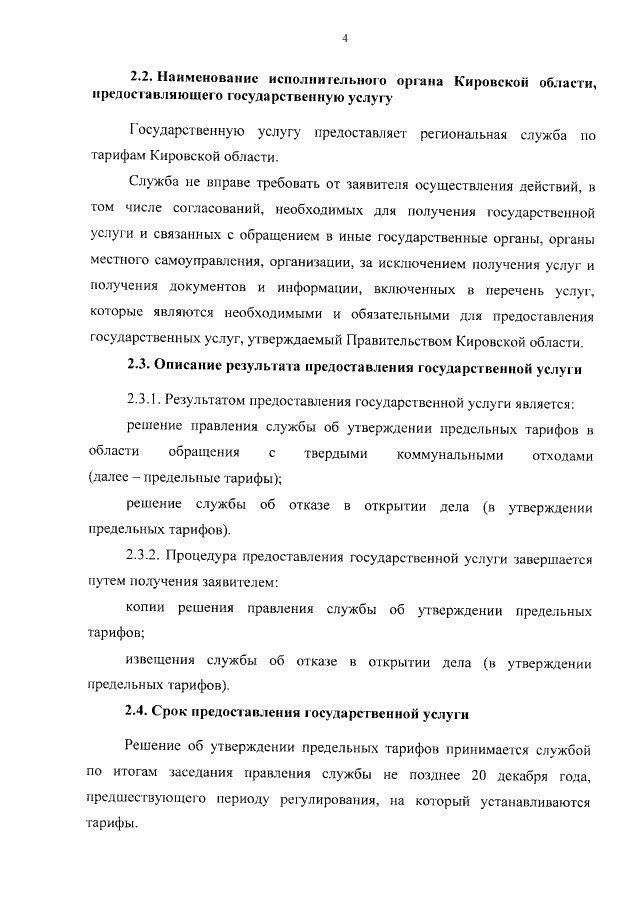 4

2.2. Наименование исполнительного органа Кировской области, предоставляющего государственную услугу

Государственную услугу предоставляет региональная служба по тарифам Кировской области.

Служба не вправе требовать от заявителя осуществления действий, в том числе согласований, необходимых для получения государственной услуги и связанных с обращением в иные государственные органы, органы местного самоуправления, организации, за исключением получения услуг и получения документов и информации, включенных в перечень услуг, которые являются необходимыми и обязательными для предоставления государственных услуг, утверждаемый Правительством Кировской области.

2.3. Описание результата предоставления государственной услуги

2.3.1. Результатом предоставления государственной услуги является:

решение правления службы об утверждении предельных тарифов в области обращения с твердыми коммунальными отходами (далее – предельные тарифы);

решение службы об отказе в открытии дела (в утверждении предельных тарифов).

2.3.2. Процедура предоставления государственной услуги завершается путем получения заявителем:

копии решения правления службы об утверждении предельных тарифов;

извещения службы об отказе в открытии дела (в утверждении предельных тарифов).

2.4. Срок предоставления государственной услуги

Решение об утверждении предельных тарифов принимается службой по итогам заседания правления службы не позднее 20 декабря года, предшествующего периоду регулирования, на который устанавливаются тарифы.